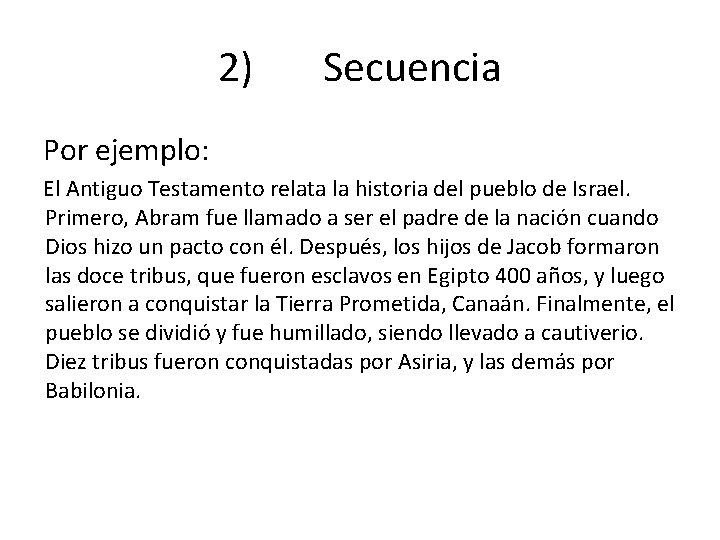 2) Secuencia

Por ejemplo:

El Antiguo Testamento relata la historia del pueblo de Israel. Primero, Abram fue llamado a ser el padre de la nación cuando Dios hizo un pacto con él. Después, los hijos de Jacob formaron las doce tribus, que fueron esclavos en Egipto 400 años, y luego salieron a conquistar la Tierra Prometida, Canaán. Finalmente, el pueblo se dividió y fue humillado, siendo llevado a cautiverio. Diez tribus fueron conquistadas por Asiria, y las demás por Babilonia.